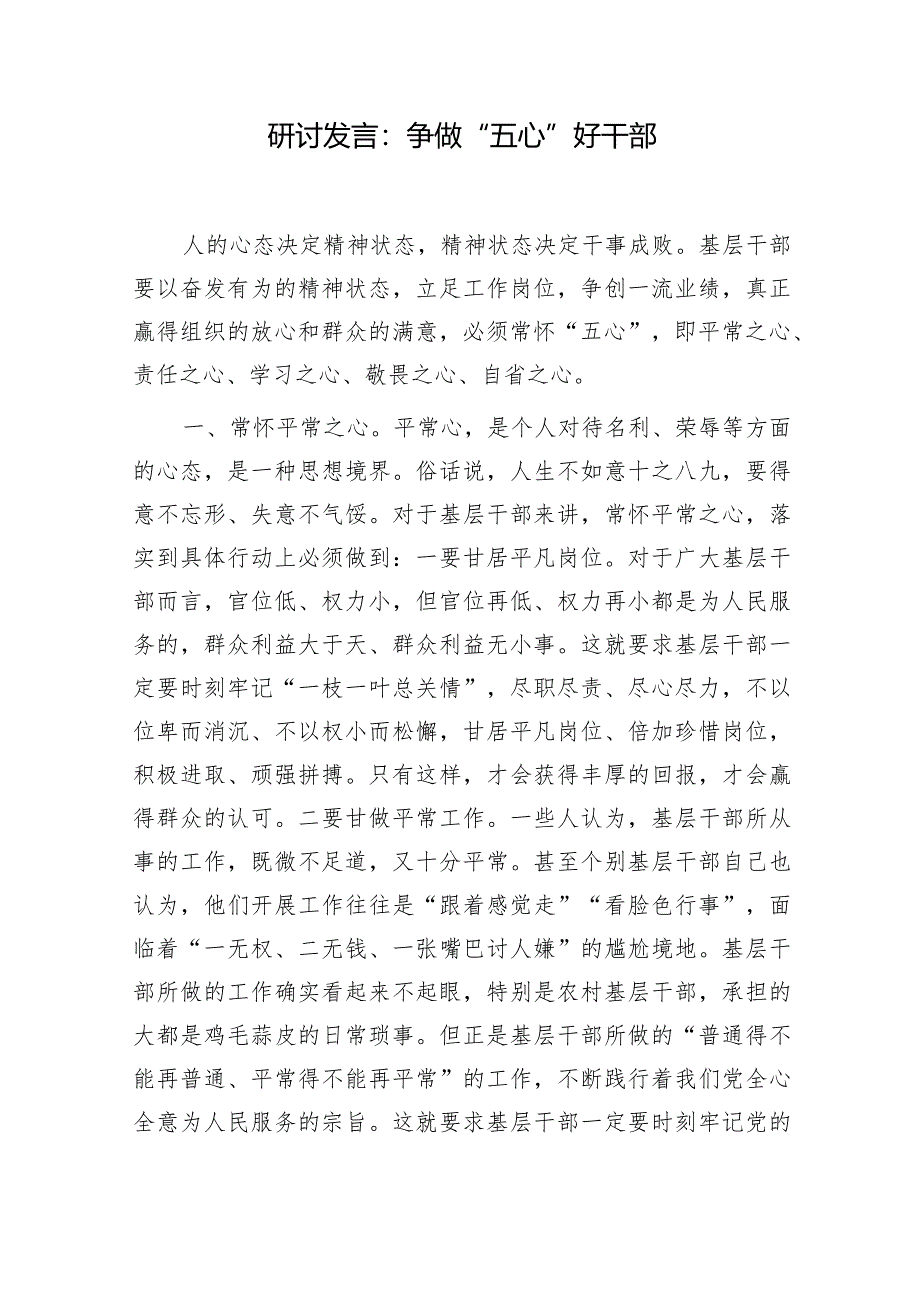 研讨发言：争做“五心”好干部

人的心态决定精神状态，精神状态决定干事成败。基层干部要以奋发有为的精神状态，立足工作岗位，争创一流业绩，真正赢得组织的放心和群众的满意，必须常怀“五心”，即平常之心、责任之心、学习之心、敬畏之心、自省之心。

一、常怀平常之心。平常心，是个人对待名利、荣辱等方面的心态，是一种思想境界。俗话说，人生不如意十之八九，要得意不忘形、失意不气馁。对于基层干部来讲，常怀平常之心，落实到具体行动上必须做到：一要甘居平凡岗位。对于广大基层干部而言，官位低、权力小，但官位再低、权力再小都是为人民服务的，群众利益大于天、群众利益无小事。这就要求基层干部一定要时刻牢记“一枝一叶总关情”，尽职尽责、尽心尽力，不以位卑而消沉、不以权小而松懈，甘居平凡岗位、倍加珍惜岗位，积极进取、顽强拼搏。只有这样，才会获得丰厚的回报，才会赢得群众的认可。二要甘做平常工作。一些人认为，基层干部所从事的工作，既微不足道，又十分平常。甚至个别基层干部自己也认为，他们开展工作往往是“跟着感觉走”“看脸色行事”，面临着“一无权、二无钱、一张嘴巴讨人嫌”的尴尬境地。基层干部所做的工作确实看起来不起眼，特别是农村基层干部，承担的大都是鸡毛蒜皮的日常琐事。但正是基层干部所做的“普通得不能再普通、平常得不能再平常”的工作，不断践行着我们党全心全意为人民服务的宗旨。这就要求基层干部一定要时刻牢记党的